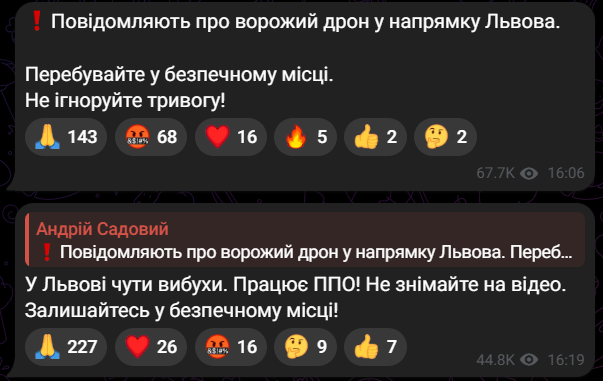 ❗ Повідомляють про ворожий дрон у напрямку Львова.

Перебувайте у безпечному місці.
Не ігноруйте тривогу!

🙏 143 🤬 68 ❤️ 16 🔥 5 👍 2 🤔 2

67.7K 16:06

Андрій Садовий
❗ Повідомляють про ворожий дрон у напрямку Львова. Переб...

У Львові чути вибухи. Працює ППО! Не знімайте на відео. Залишайтесь у безпечному місці!

🙏 227 ❤️ 26 🤬 16 🤔 9 👍 7

44.8K 16:19